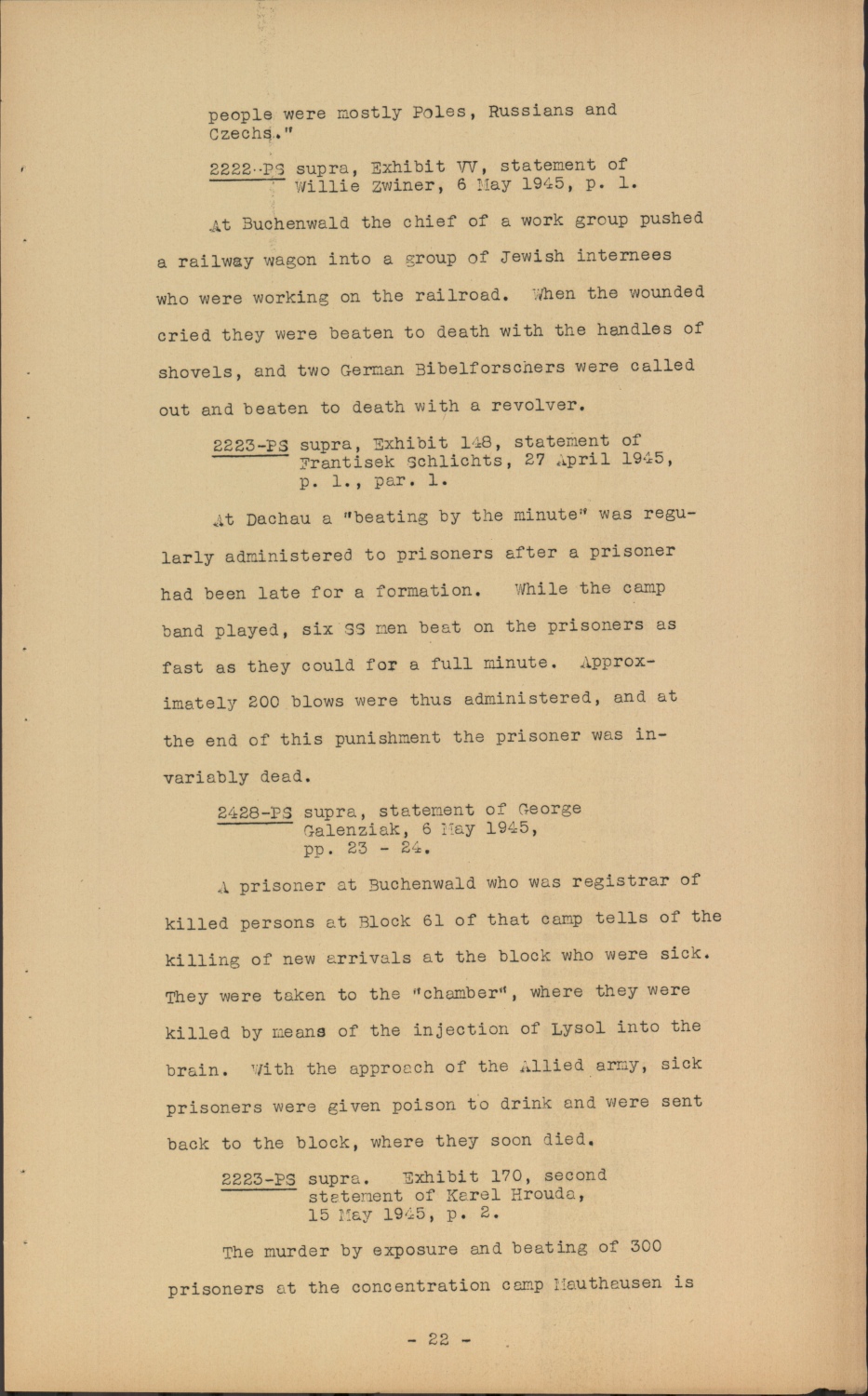 people were mostly Poles, Russians and Czechs."

2222-PS supra, Exhibit VV, statement of Willie Zwiner, 6 May 1945, p. 1.

At Buchenwald the chief of a work group pushed a railway wagon into a group of Jewish internees who were working on the railroad. When the wounded cried they were beaten to death with the handles of shovels, and two German Bibelforschers were called out and beaten to death with a revolver.

2223-PS supra, Exhibit 148, statement of Frantisek Schlichts, 27 April 1945, p. 1., par. 1.

At Dachau a "beating by the minute" was regularly administered to prisoners after a prisoner had been late for a formation. While the camp band played, six SS men beat on the prisoners as fast as they could for a full minute. Approximately 200 blows were thus administered, and at the end of this punishment the prisoner was invariably dead.

2428-PS supra, statement of George Galenziak, 6 May 1945, pp. 23 - 24.

A prisoner at Buchenwald who was registrar of killed persons at Block 61 of that camp tells of the killing of new arrivals at the block who were sick. They were taken to the "chamber", where they were killed by means of the injection of Lysol into the brain. With the approach of the Allied army, sick prisoners were given poison to drink and were sent back to the block, where they soon died.

2223-PS supra. Exhibit 170, second statement of Karel Hrouda, 15 May 1945, p. 2.

The murder by exposure and beating of 300 prisoners at the concentration camp Mauthausen is

- 22 -